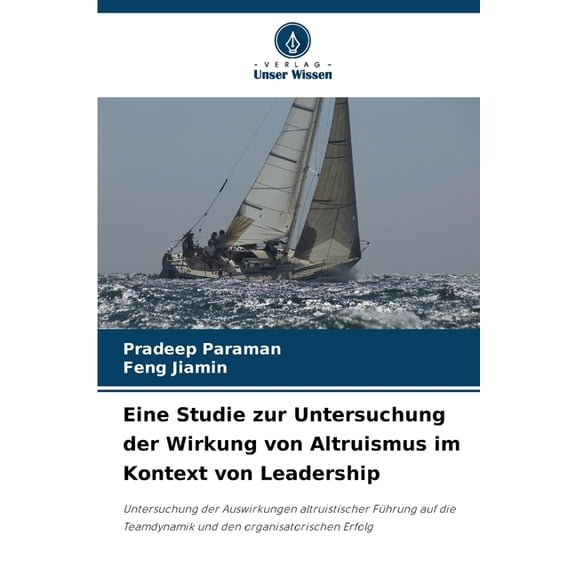 - VERLAG -
Unser Wissen

Pradeep Paraman
Feng Jiamin

Eine Studie zur Untersuchung der Wirkung von Altruismus im Kontext von Leadership

Untersuchung der Auswirkungen altruistischer Führung auf die Teamdynamik und den organisatorischen Erfolg